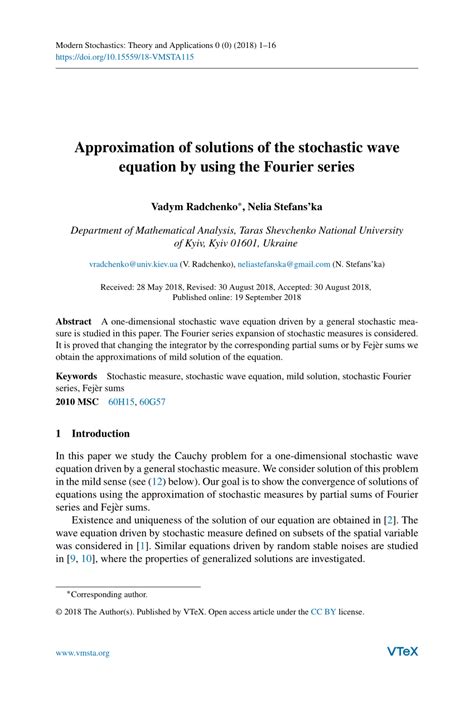 Modern Stochastics: Theory and Applications 0 (0) (2018) 1–16
https://doi.org/10.15559/18-VMSTA115

Approximation of solutions of the stochastic wave equation by using the Fourier series

Vadym Radchenko*, Nelia Stefans'ka

Department of Mathematical Analysis, Taras Shevchenko National University of Kyiv, Kyiv 01601, Ukraine

vradchenko@univ.kiev.ua (V. Radchenko), neliastefanska@gmail.com (N. Stefans'ka)

Received: 28 May 2018, Revised: 30 August 2018, Accepted: 30 August 2018, Published online: 19 September 2018

Abstract A one-dimensional stochastic wave equation driven by a general stochastic measure is studied in this paper. The Fourier series expansion of stochastic measures is considered. It is proved that changing the integrator by the corresponding partial sums or by Fejèr sums we obtain the approximations of mild solution of the equation.

Keywords Stochastic measure, stochastic wave equation, mild solution, stochastic Fourier series, Fejèr sums
2010 MSC 60H15, 60G57

1 Introduction

In this paper we study the Cauchy problem for a one-dimensional stochastic wave equation driven by a general stochastic measure. We consider solution of this problem in the mild sense (see (12) below). Our goal is to show the convergence of solutions of equations using the approximation of stochastic measures by partial sums of Fourier series and Fejèr sums.

Existence and uniqueness of the solution of our equation are obtained in [2]. The wave equation driven by stochastic measure defined on subsets of the spatial variable was considered in [1]. Similar equations driven by random stable noises are studied in [9, 10], where the properties of generalized solutions are investigated.

*Corresponding author.

© 2018 The Author(s). Published by VTeX. Open access article under the CC BY license.

www.vmsta.org

VTeX